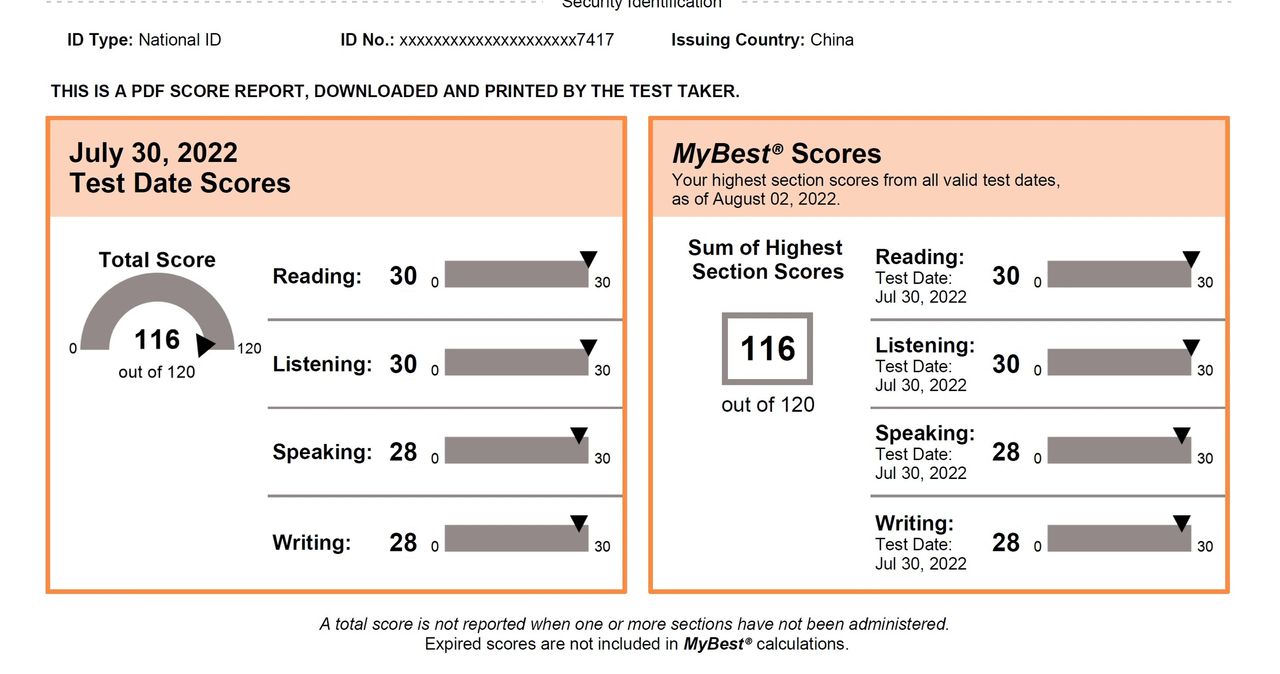 Security Identification

ID Type: National ID ID No.: xxxxxxxxxxxxxxxxxxxxx7417 Issuing Country: China

THIS IS A PDF SCORE REPORT, DOWNLOADED AND PRINTED BY THE TEST TAKER.

July 30, 2022
Test Date Scores

Total Score
0 116 120
out of 120

Reading: 30 0 30

Listening: 30 0 30

Speaking: 28 0 30

Writing: 28 0 30

MyBest® Scores
Your highest section scores from all valid test dates, as of August 02, 2022.

Sum of Highest Section Scores
116
out of 120

Reading: Test Date: Jul 30, 2022 30 0 30

Listening: Test Date: Jul 30, 2022 30 0 30

Speaking: Test Date: Jul 30, 2022 28 0 30

Writing: Test Date: Jul 30, 2022 28 0 30

A total score is not reported when one or more sections have not been administered.
Expired scores are not included in MyBest® calculations.